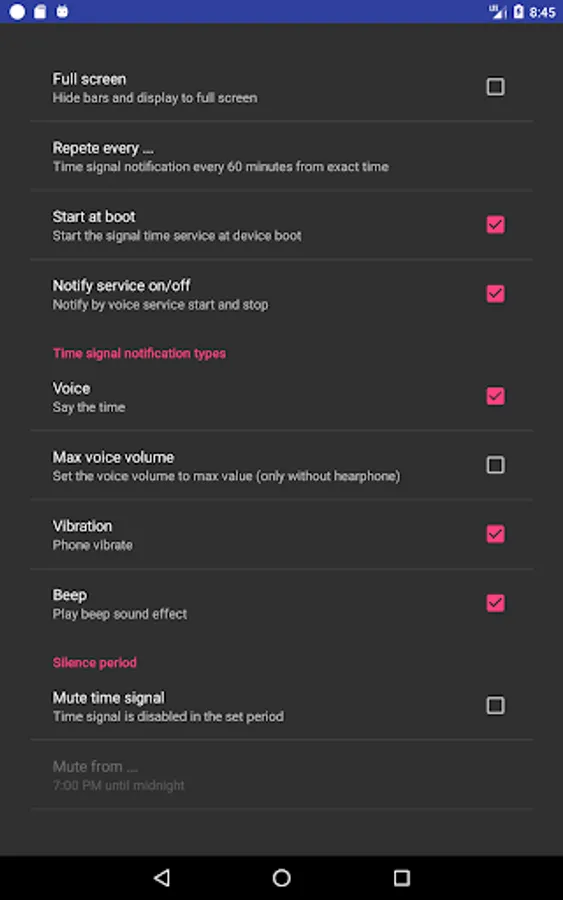 8:45

Full screen
Hide bars and display to full screen

Repete every ...
Time signal notification every 60 minutes from exact time

Start at boot
Start the signal time service at device boot

Notify service on/off
Notify by voice service start and stop

Time signal notification types

Voice
Say the time

Max voice volume
Set the voice volume to max value (only without hearphone)

Vibration
Phone vibrate

Beep
Play beep sound effect

Silence period

Mute time signal
Time signal is disabled in the set period

Mute from ...
7:00 PM until midnight